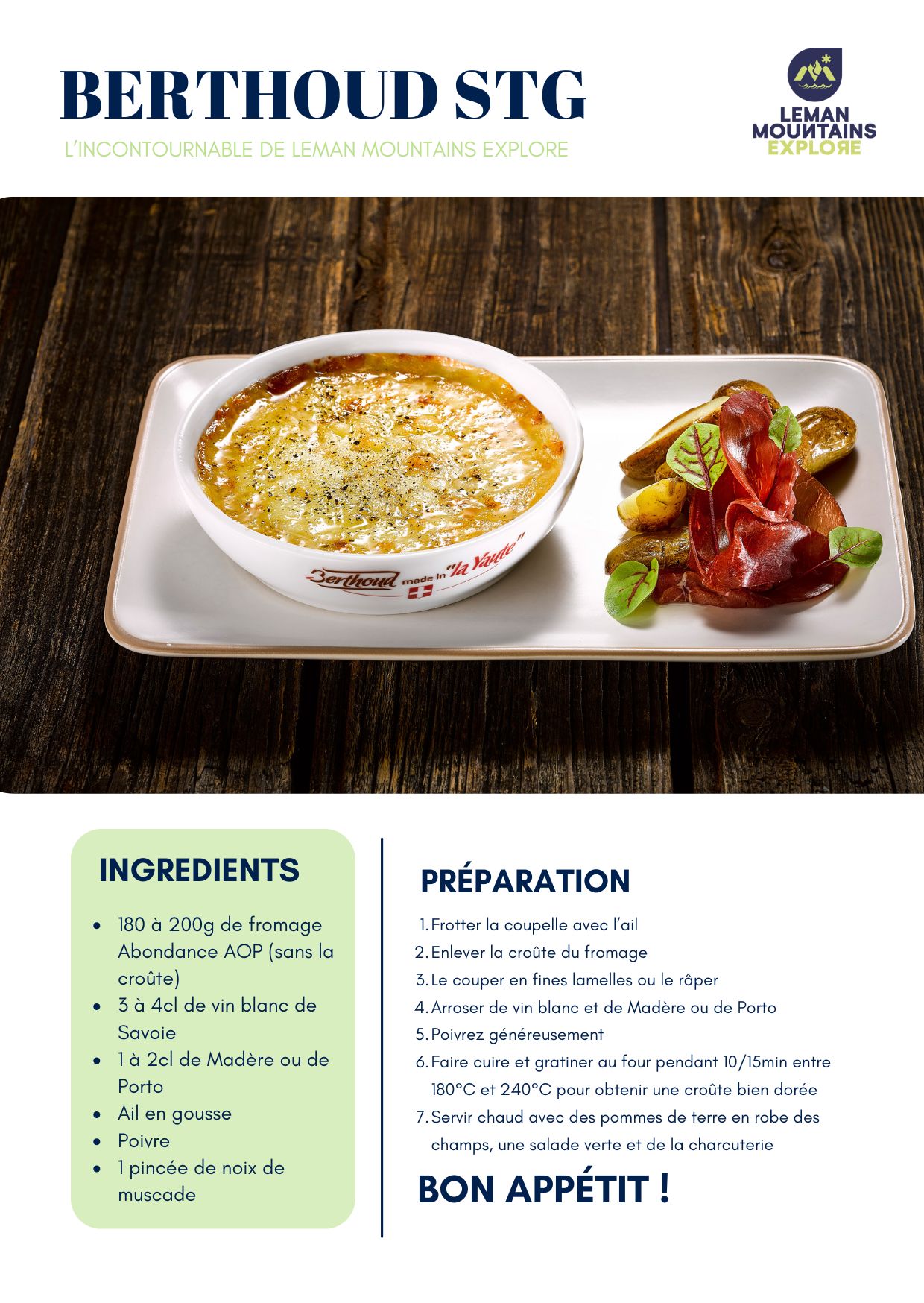 BERTHOUD STG

L'INCONTOURNABLE DE LEMAN MOUNTAINS EXPLORE

LEMAN MOUNTAINS EXPLORE

Berthoud made in "la Yaute"

INGREDIENTS

- 180 à 200g de fromage Abondance AOP (sans la croûte)
- 3 à 4cl de vin blanc de Savoie
- 1 à 2cl de Madère ou de Porto
- Ail en gousse
- Poivre
- 1 pincée de noix de muscade

PRÉPARATION

1. Frotter la coupelle avec l'ail
2. Enlever la croûte du fromage
3. Le couper en fines lamelles ou le râper
4. Arroser de vin blanc et de Madère ou de Porto
5. Poivrez généreusement
6. Faire cuire et gratiner au four pendant 10/15min entre 180°C et 240°C pour obtenir une croûte bien dorée
7. Servir chaud avec des pommes de terre en robe des champs, une salade verte et de la charcuterie

BON APPÉTIT !